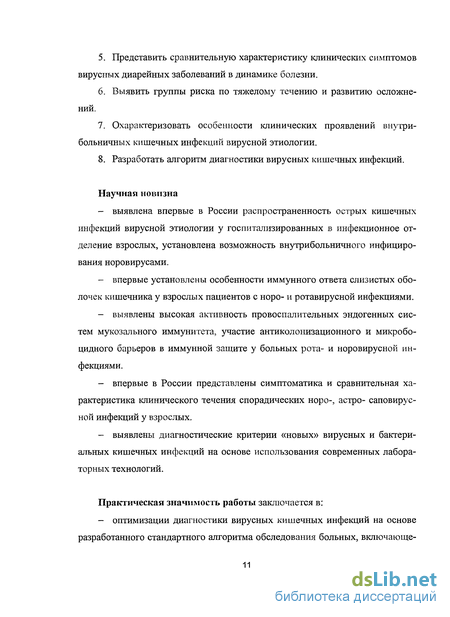 5. Представить сравнительную характеристику клинических симптомов вирусных диарейных заболеваний в динамике болезни.

6. Выявить группы риска по тяжелому течению и развитию осложнений.

7. Охарактеризовать особенности клинических проявлений внутрибольничных кишечных инфекций вирусной этиологии.

8. Разработать алгоритм диагностики вирусных кишечных инфекций.

Научная новизна

– выявлена впервые в России распространенность острых кишечных инфекций вирусной этиологии у госпитализированных в инфекционное отделение взрослых, установлена возможность внутрибольничного инфицирования норовирусами.

– впервые установлены особенности иммунного ответа слизистых оболочек кишечника у взрослых пациентов с норо- и ротавирусной инфекциями.

– выявлены высокая активность провоспалительных эндогенных систем мукозального иммунитета, участие антиколонизационного и микробоцидного барьеров в иммунной защите у больных рота- и норовирусной инфекциями.

– впервые в России представлены симптоматика и сравнительная характеристика клинического течения спорадических норо-, астро- саповирусной инфекций у взрослых.

– выявлены диагностические критерии «новых» вирусных и бактериальных кишечных инфекций на основе использования современных лабораторных технологий.

Практическая значимость работы заключается в:

– оптимизации диагностики вирусных кишечных инфекций на основе разработанного стандартного алгоритма обследования больных, включающе-

11

dsLib.net
библиотека диссертаций